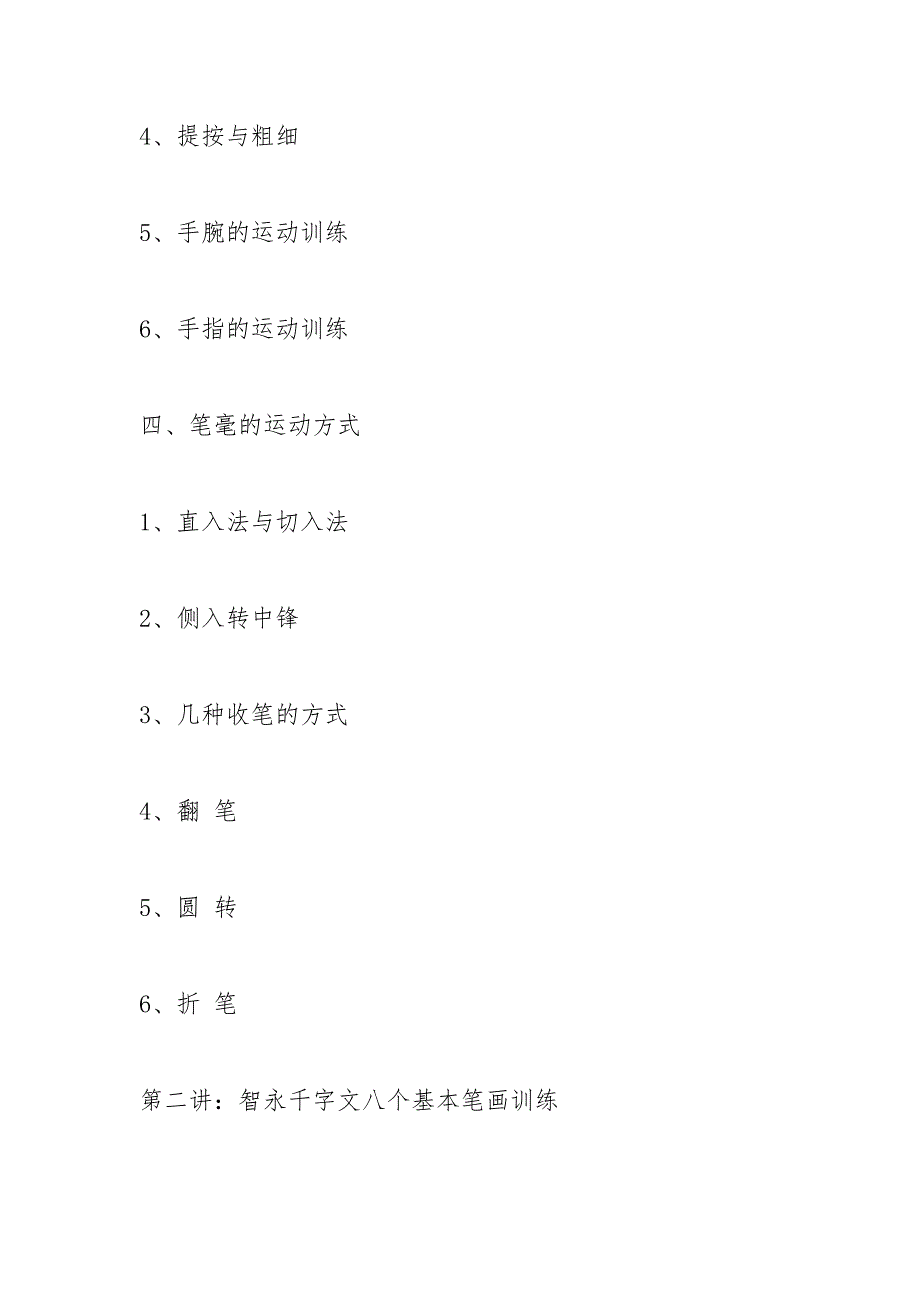 4、提按与粗细

5、手腕的运动训练

6、手指的运动训练

四、笔毫的运动方式

1、直入法与切入法

2、侧入转中锋

3、几种收笔的方式

4、翻 笔

5、圆 转

6、折 笔

第二讲：智永千字文八个基本笔画训练